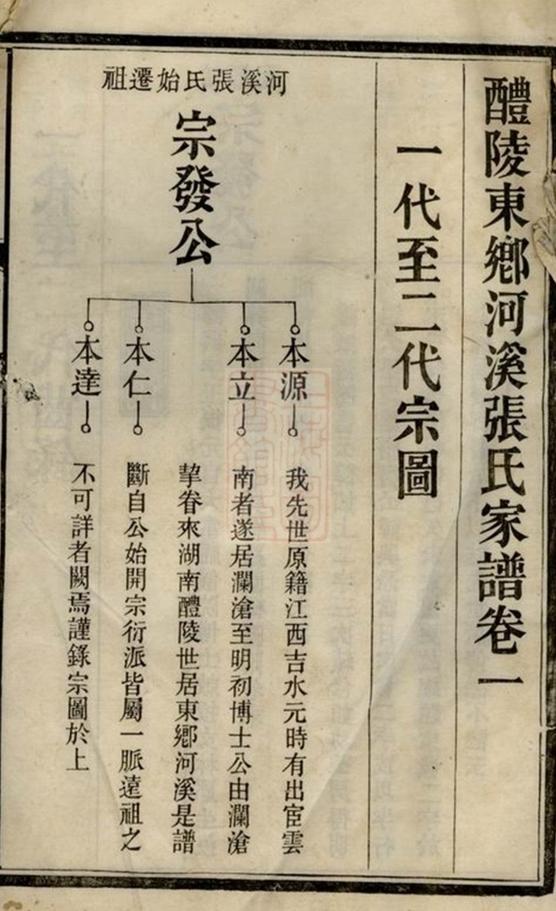 醴陵東鄉河溪張氏家譜卷一

一代至二代宗圖

河溪張氏始遷祖

宗發公

本源

本立

本仁

本達

我先世原籍江西吉水元時有出宦雲南者遂居瀾滄至明初博士公由瀾滄挈眷來湖南醴陵世居東鄉河溪是譜斷自公始開宗衍派皆屬一脈遠祖之不可詳者闕焉謹錄宗圖於上